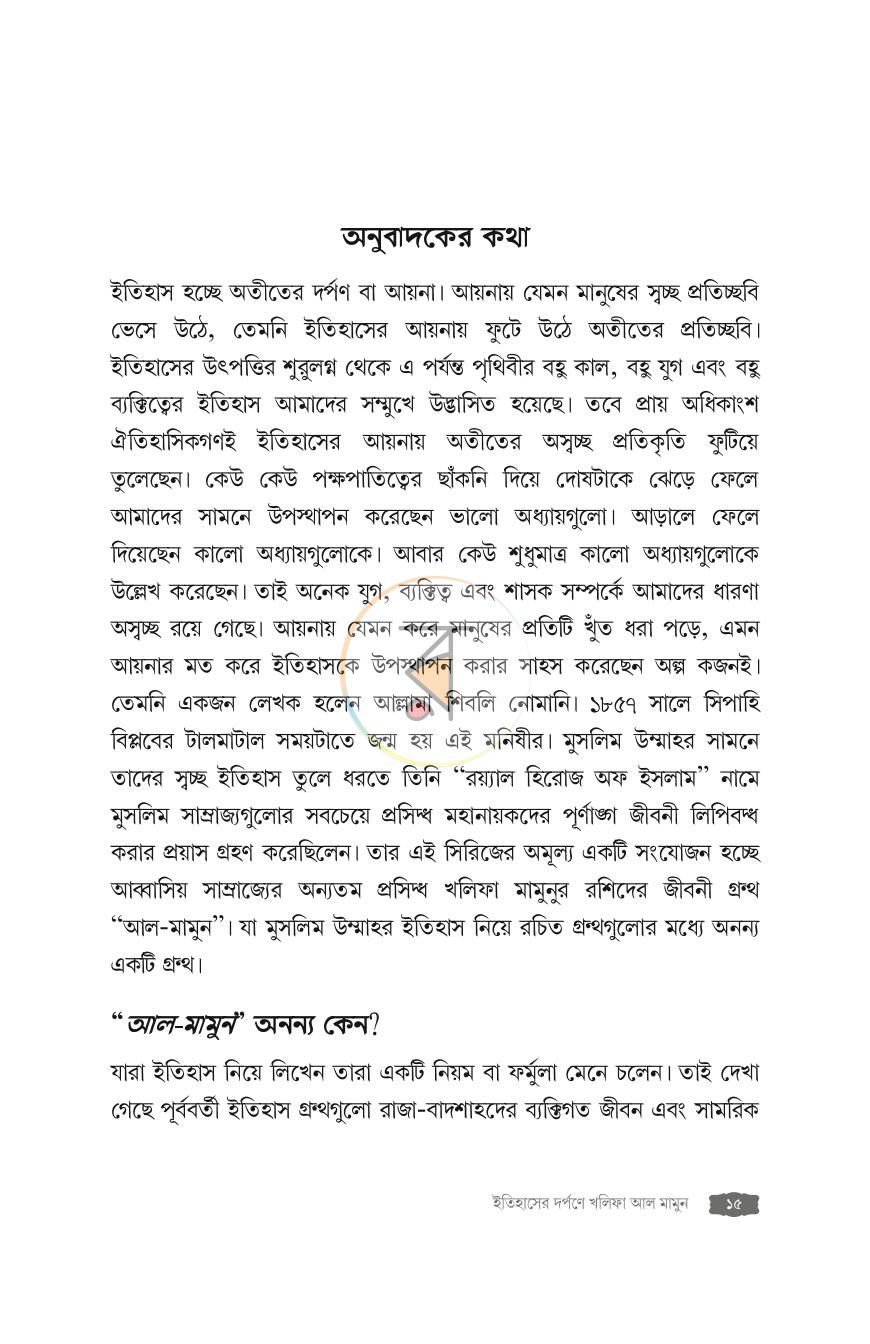 অনুবাদকের কথা

ইতিহাস হচ্ছে অতীতের দর্পণ বা আয়না। আয়নায় যেমন মানুষের স্বচ্ছ প্রতিচ্ছবি ভেসে উঠে, তেমনি ইতিহাসের আয়নায় ফুটে উঠে অতীতের প্রতিচ্ছবি। ইতিহাসের উৎপত্তির শুরুলগ্ন থেকে এ পর্যন্ত পৃথিবীর বহু কাল, বহু যুগ এবং বহু ব্যক্তিত্বের ইতিহাস আমাদের সম্মুখে উদ্ভাসিত হয়েছে। তবে প্রায় অধিকাংশ ঐতিহাসিকগণই ইতিহাসের আয়নায় অতীতের অস্বচ্ছ প্রতিকৃতি ফুটিয়ে তুলেছেন। কেউ কেউ পক্ষপাতিত্বের ছাঁকনি দিয়ে দোষটাকে ঝেড়ে ফেলে আমাদের সামনে উপস্থাপন করেছেন ভালো অধ্যায়গুলো। আড়ালে ফেলে দিয়েছেন কালো অধ্যায়গুলোকে। আবার কেউ শুধুমাত্র কালো অধ্যায়গুলোকে উল্লেখ করেছেন। তাই অনেক যুগ, ব্যক্তিত্ব এবং শাসক সম্পর্কে আমাদের ধারণা অস্বচ্ছ রয়ে গেছে। আয়নায় যেমন করে মানুষের প্রতিটি খুঁত ধরা পড়ে, এমন আয়নার মত করে ইতিহাসকে উপস্থাপন করার সাহস করেছেন অল্প কজনই। তেমনি একজন লেখক হলেন আল্লামা শিবলি নোমানি। ১৮৫৭ সালে সিপাহি বিপ্লবের টালমাটাল সময়টাতে জন্ম হয় এই মনিষীর। মুসলিম উম্মাহর সামনে তাদের স্বচ্ছ ইতিহাস তুলে ধরতে তিনি "রয়্যাল হিরোজ অফ ইসলাম" নামে মুসলিম সাম্রাজ্যগুলোর সবচেয়ে প্রসিদ্ধ মহানায়কদের পূর্ণাঙ্গ জীবনী লিপিবদ্ধ করার প্রয়াস গ্রহণ করেছিলেন। তার এই সিরিজের অমূল্য একটি সংযোজন হচ্ছে আব্বাসিয় সাম্রাজ্যের অন্যতম প্রসিদ্ধ খলিফা মামুনুর রশিদের জীবনী গ্রন্থ "আল-মামুন"। যা মুসলিম উম্মাহর ইতিহাস নিয়ে রচিত গ্রন্থগুলোর মধ্যে অনন্য একটি গ্রন্থ।

"আল-মামুন" অনন্য কেন?

যারা ইতিহাস নিয়ে লিখেন তারা একটি নিয়ম বা ফর্মুলা মেনে চলেন। তাই দেখা গেছে পূর্ববর্তী ইতিহাস গ্রন্থগুলো রাজা-বাদশাহদের ব্যক্তিগত জীবন এবং সামরিক

ইতিহাসের দর্পণে খলিফা আল মামুন ১৫